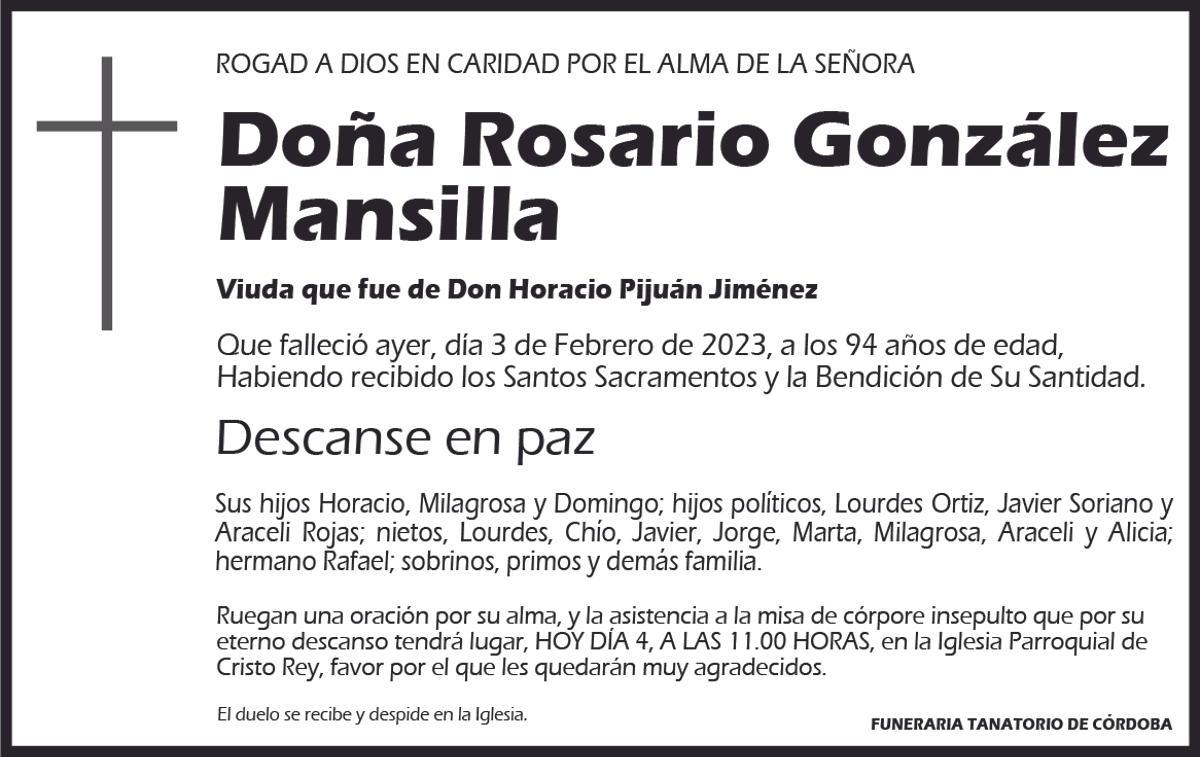 ROGAD A DIOS EN CARIDAD POR EL ALMA DE LA SEÑORA

Doña Rosario González Mansilla

Viuda que fue de Don Horacio Pijuán Jiménez

Que falleció ayer, día 3 de Febrero de 2023, a los 94 años de edad, Habiendo recibido los Santos Sacramentos y la Bendición de Su Santidad.

Descanse en paz

Sus hijos Horacio, Milagrosa y Domingo; hijos políticos, Lourdes Ortiz, Javier Soriano y Araceli Rojas; nietos, Lourdes, Chío, Javier, Jorge, Marta, Milagrosa, Araceli y Alicia; hermano Rafael; sobrinos, primos y demás familia.

Ruegan una oración por su alma, y la asistencia a la misa de córpore insepulto que por su eterno descanso tendrá lugar, HOY DÍA 4, A LAS 11.00 HORAS, en la Iglesia Parroquial de Cristo Rey, favor por el que les quedarán muy agradecidos.

El duelo se recibe y despide en la Iglesia.

FUNERARIA TANATORIO DE CÓRDOBA